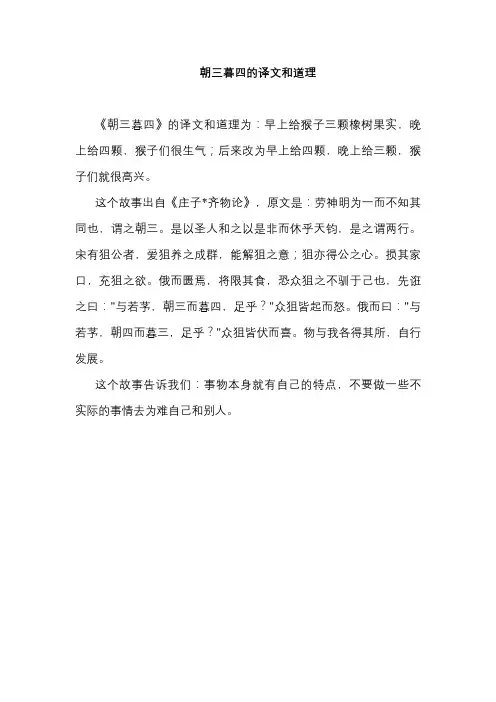 朝三暮四的译文和道理

《朝三暮四》的译文和道理为：早上给猴子三颗橡树果实，晚上给四颗，猴子们很生气；后来改为早上给四颗，晚上给三颗，猴子们就很高兴。

这个故事出自《庄子*齐物论》，原文是：劳神明为一而不知其同也，谓之朝三。是以圣人和之以是非而休乎天钧，是之谓两行。宋有狙公者，爱狙养之成群，能解狙之意；狙亦得公之心。损其家口，充狙之欲。俄而匮焉，将限其食，恐众狙之不驯于己也，先诳之曰："与若芧，朝三而暮四，足乎？"众狙皆起而怒。俄而曰："与若芧，朝四而暮三，足乎？"众狙皆伏而喜。物与我各得其所，自行发展。

这个故事告诉我们：事物本身就有自己的特点，不要做一些不实际的事情去为难自己和别人。